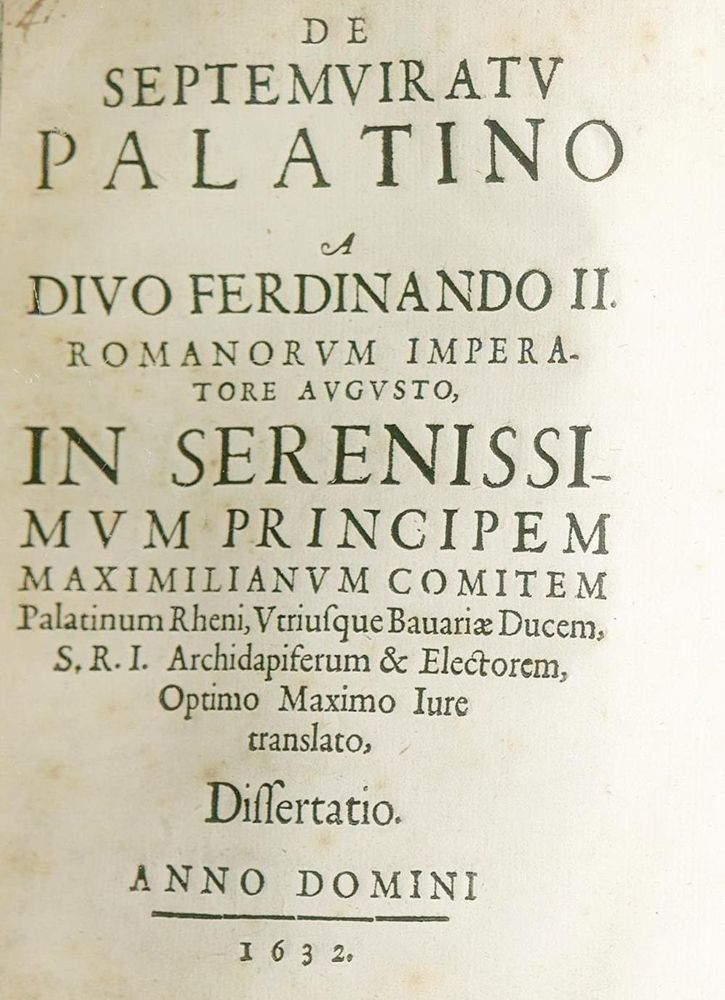 DE
SEPTEMVIRATV
PALATINO
A
DIVO FERDINANDO II.
ROMANORVM IMPERATORE AVGVSTO,
IN SERENISSIMVM PRINCIPEM
MAXIMILIANVM COMITEM
Palatinum Rheni, Vtriusque Bauariæ Ducem,
S. R. I. Archidapiferum & Electorem,
Optimo Maximo Iure
translato,
Dissertatio.

ANNO DOMINI
1632.